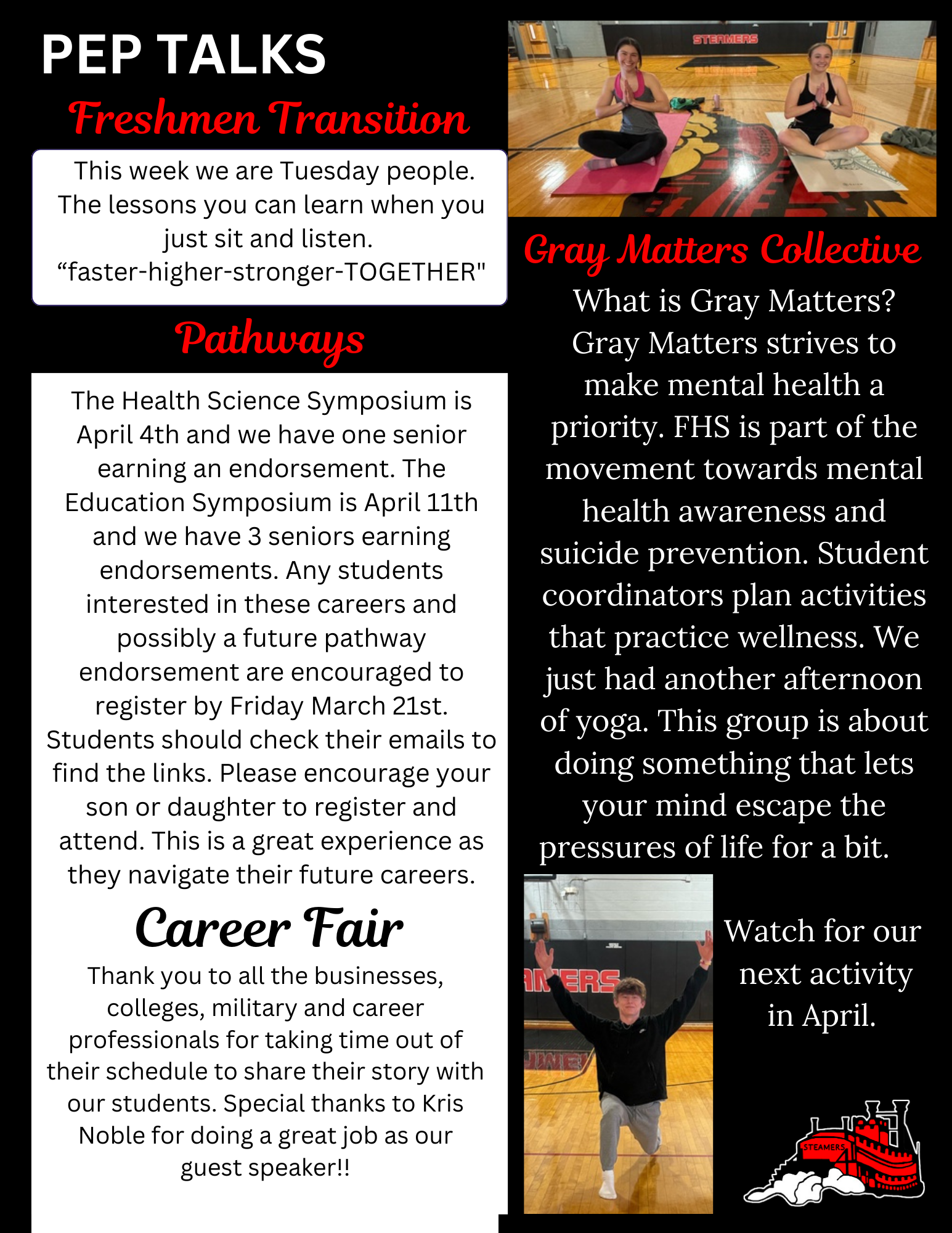 PEP TALKS

Freshmen Transition

This week we are Tuesday people. The lessons you can learn when you just sit and listen. “faster-higher-stronger-TOGETHER"

Pathways

The Health Science Symposium is April 4th and we have one senior earning an endorsement. The Education Symposium is April 11th and we have 3 seniors earning endorsements. Any students interested in these careers and possibly a future pathway endorsement are encouraged to register by Friday March 21st. Students should check their emails to find the links. Please encourage your son or daughter to register and attend. This is a great experience as they navigate their future careers.

Career Fair

Thank you to all the businesses, colleges, military and career professionals for taking time out of their schedule to share their story with our students. Special thanks to Kris Noble for doing a great job as our guest speaker!!

STEAMERS

Gray Matters Collective

What is Gray Matters? Gray Matters strives to make mental health a priority. FHS is part of the movement towards mental health awareness and suicide prevention. Student coordinators plan activities that practice wellness. We just had another afternoon of yoga. This group is about doing something that lets your mind escape the pressures of life for a bit.

Watch for our next activity in April.

STEAMERS